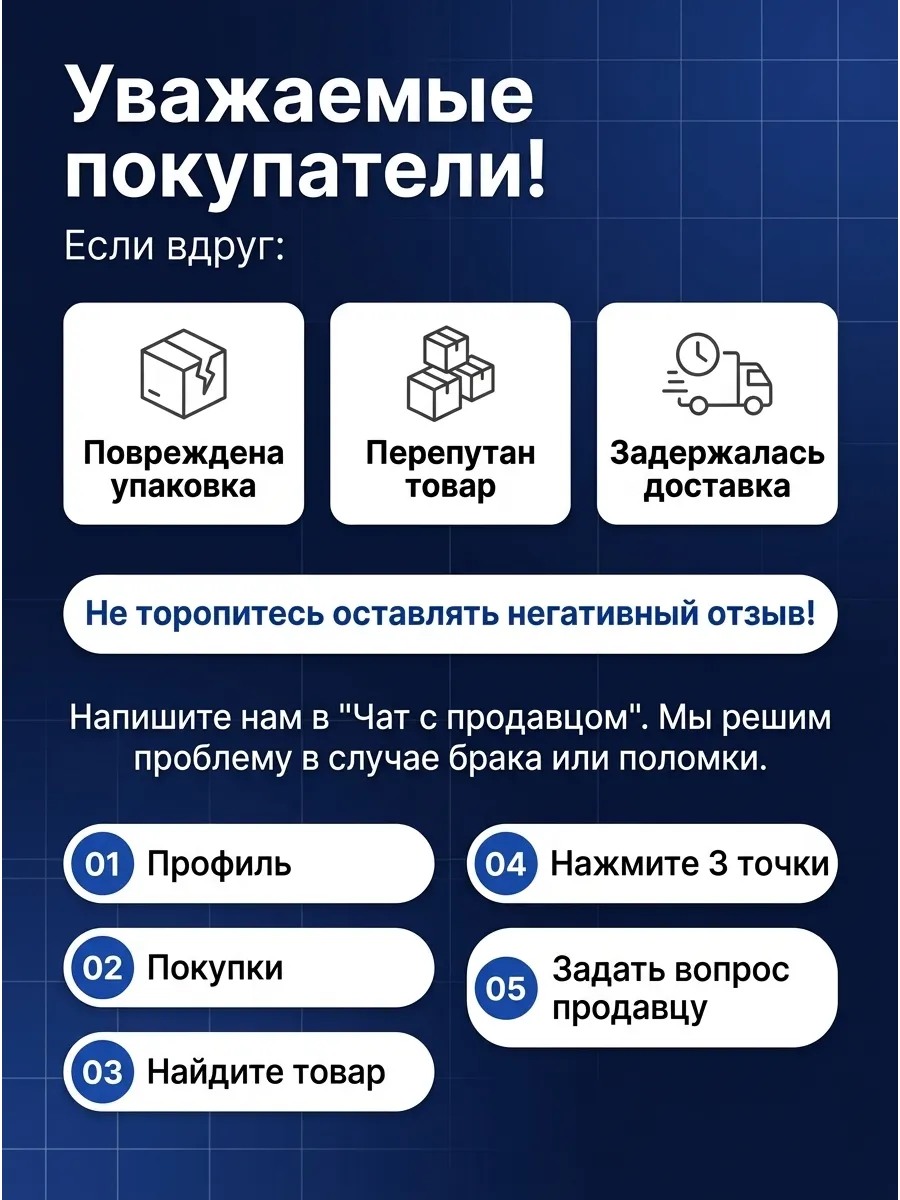 Уважаемые покупатели!

Если вдруг:

Повреждена упаковка

Перепутан товар

Задержалась доставка

Не торопитесь оставлять негативный отзыв!

Напишите нам в "Чат с продавцом". Мы решим проблему в случае брака или поломки.

01 Профиль

02 Покупки

03 Найдите товар

04 Нажмите 3 точки

05 Задать вопрос продавцу